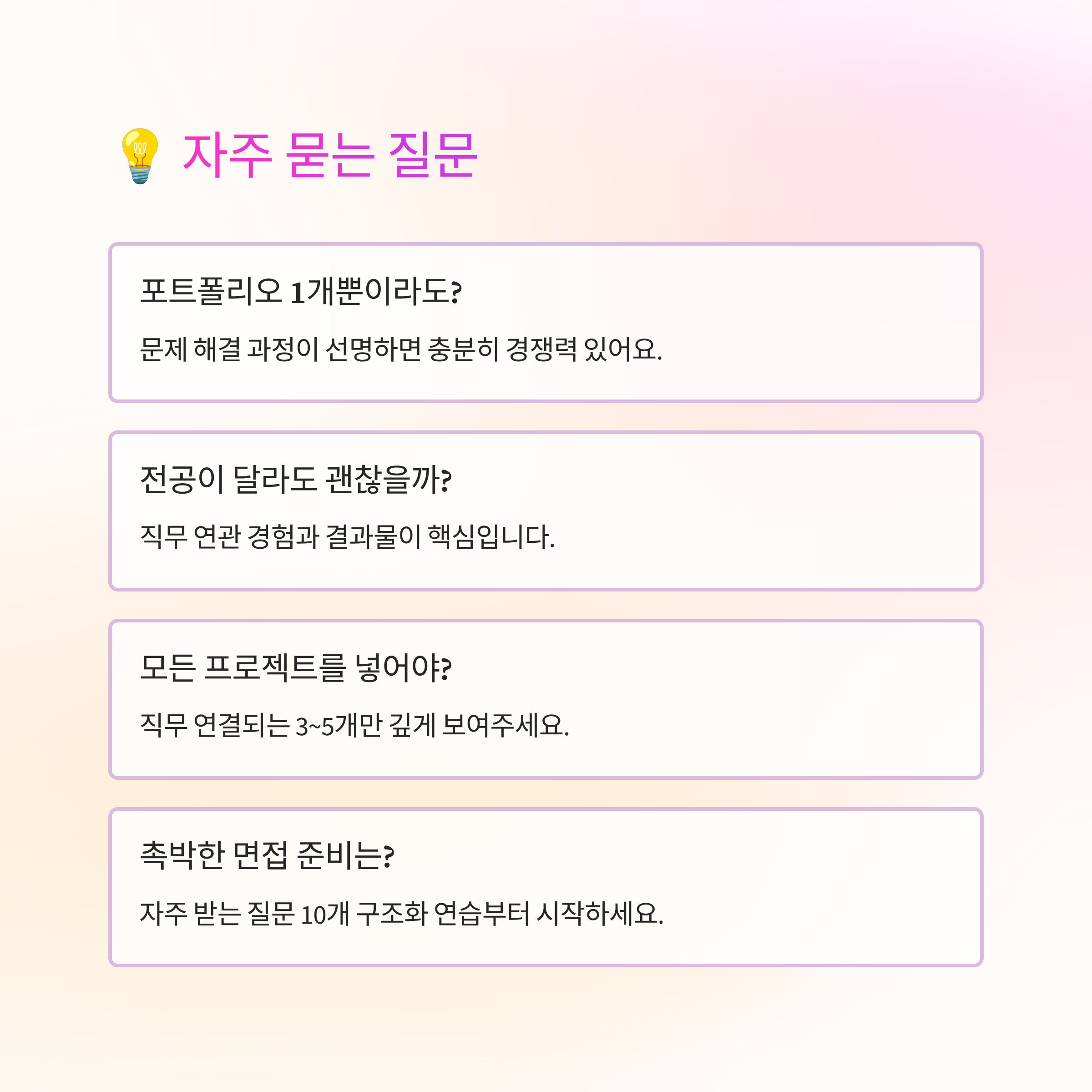 💡 자주 묻는 질문

포트폴리오 1개뿐이라도?

문제 해결 과정이 선명하면 충분히 경쟁력 있어요.

전공이 달라도 괜찮을까?

직무 연관 경험과 결과물이 핵심입니다.

모든 프로젝트를 넣어야?

직무 연결되는 3~5개만 깊게 보여주세요.

촉박한 면접 준비는?

자주 받는 질문 10개 구조화 연습부터 시작하세요.